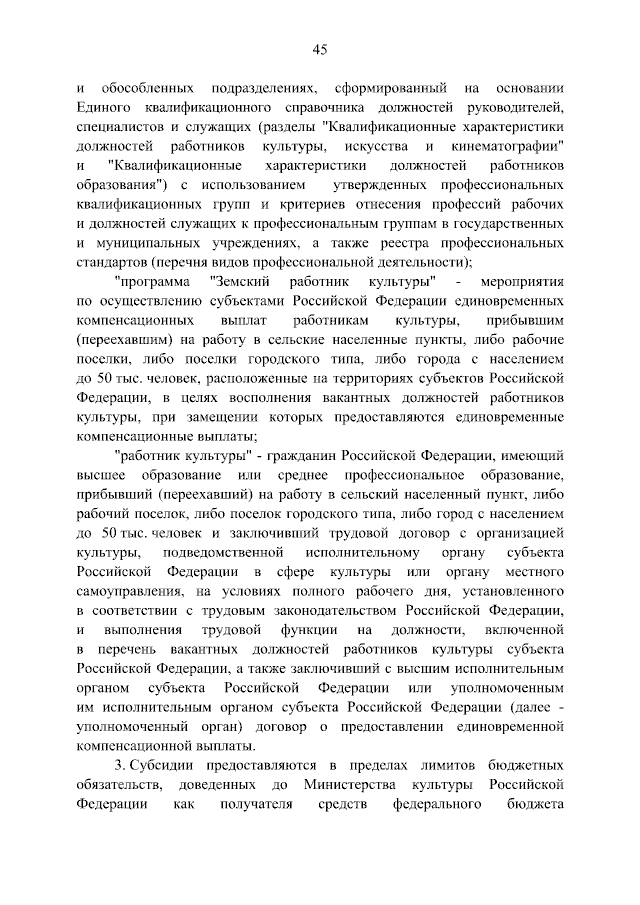 45

и обособленных подразделениях, сформированный на основании Единого квалификационного справочника должностей руководителей, специалистов и служащих (разделы "Квалификационные характеристики должностей работников культуры, искусства и кинематографии" и "Квалификационные характеристики должностей работников образования") с использованием утвержденных профессиональных квалификационных групп и критериев отнесения профессий рабочих и должностей служащих к профессиональным группам в государственных и муниципальных учреждениях, а также реестра профессиональных стандартов (перечня видов профессиональной деятельности);

"программа "Земский работник культуры" - мероприятия по осуществлению субъектами Российской Федерации единовременных компенсационных выплат работникам культуры, прибывшим (переехавшим) на работу в сельские населенные пункты, либо рабочие поселки, либо поселки городского типа, либо города с населением до 50 тыс. человек, расположенные на территориях субъектов Российской Федерации, в целях восполнения вакантных должностей работников культуры, при замещении которых предоставляются единовременные компенсационные выплаты;

"работник культуры" - гражданин Российской Федерации, имеющий высшее образование или среднее профессиональное образование, прибывший (переехавший) на работу в сельский населенный пункт, либо рабочий поселок, либо поселок городского типа, либо город с населением до 50 тыс. человек и заключивший трудовой договор с организацией культуры, подведомственной исполнительному органу субъекта Российской Федерации в сфере культуры или органу местного самоуправления, на условиях полного рабочего дня, установленного в соответствии с трудовым законодательством Российской Федерации, и выполнения трудовой функции на должности, включенной в перечень вакантных должностей работников культуры субъекта Российской Федерации, а также заключивший с высшим исполнительным органом субъекта Российской Федерации или уполномоченным им исполнительным органом субъекта Российской Федерации (далее - уполномоченный орган) договор о предоставлении единовременной компенсационной выплаты.

3. Субсидии предоставляются в пределах лимитов бюджетных обязательств, доведенных до Министерства культуры Российской Федерации как получателя средств федерального бюджета